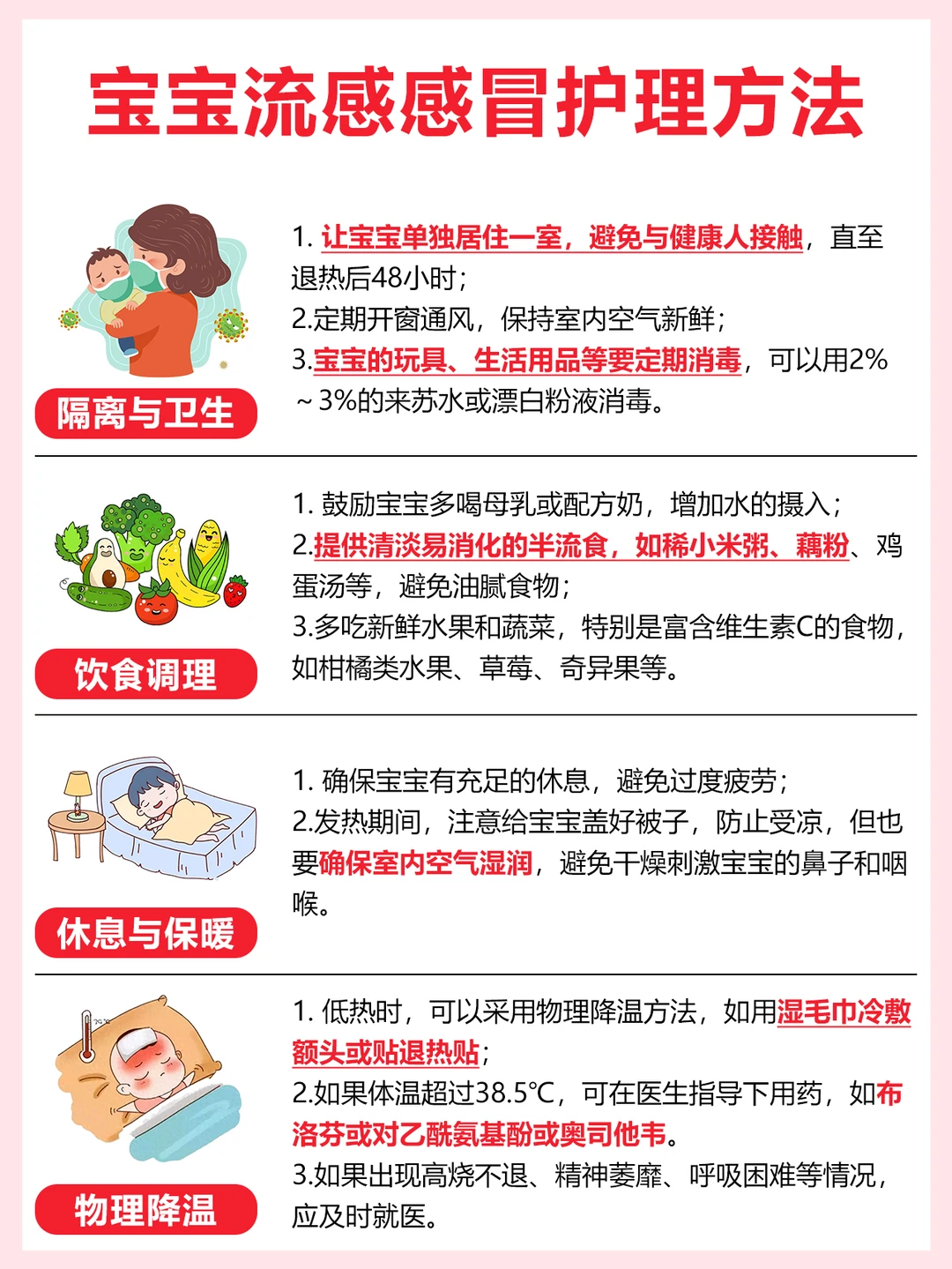 宝宝流感感冒护理方法

隔离与卫生

1.让宝宝单独居住一室，避免与健康人接触，直至退热后48小时；
2.定期开窗通风，保持室内空气新鲜；
3.宝宝的玩具、生活用品等要定期消毒，可以用2%～3%的来苏水或漂白粉液消毒。

饮食调理

1.鼓励宝宝多喝母乳或配方奶，增加水的摄入；
2.提供清淡易消化的半流食，如稀小米粥、藕粉、鸡蛋汤等，避免油腻食物；
3.多吃新鲜水果和蔬菜，特别是富含维生素C的食物，如柑橘类水果、草莓、奇异果等。

休息与保暖

1.确保宝宝有充足的休息，避免过度疲劳；
2.发热期间，注意给宝宝盖好被子，防止受凉，但也要确保室内空气湿润，避免干燥刺激宝宝的鼻子和咽喉。

物理降温

1.低热时，可以采用物理降温方法，如用湿毛巾冷敷额头或贴退热贴；
2.如果体温超过38.5℃，可在医生指导下用药，如布洛芬或对乙酰氨基酚或奥司他韦。
3.如果出现高烧不退、精神萎靡、呼吸困难等情况，应及时就医。